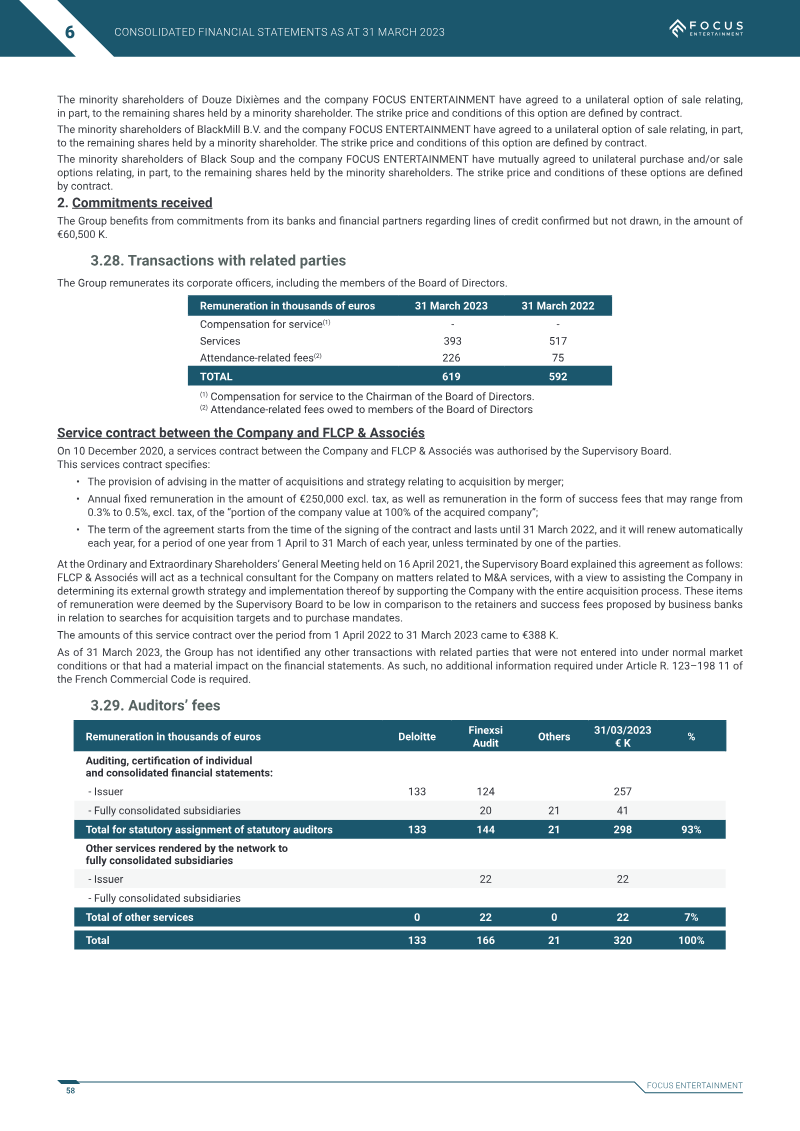 6 CONSOLIDATED FINANCIAL STATEMENTS AS AT 31 MARCH 2023

FOCUS ENTERTAINMENT

The minority shareholders of Douze Dixièmes and the company FOCUS ENTERTAINMENT have agreed to a unilateral option of sale relating, in part, to the remaining shares held by a minority shareholder. The strike price and conditions of this option are defined by contract.

The minority shareholders of BlackMill B.V. and the company FOCUS ENTERTAINMENT have agreed to a unilateral option of sale relating, in part, to the remaining shares held by a minority shareholder. The strike price and conditions of this option are defined by contract.

The minority shareholders of Black Soup and the company FOCUS ENTERTAINMENT have mutually agreed to unilateral purchase and/or sale options relating, in part, to the remaining shares held by the minority shareholders. The strike price and conditions of these options are defined by contract.

2. Commitments received

The Group benefits from commitments from its banks and financial partners regarding lines of credit confirmed but not drawn, in the amount of €60,500 K.

3.28. Transactions with related parties

The Group remunerates its corporate officers, including the members of the Board of Directors.

| Remuneration in thousands of euros | 31 March 2023 | 31 March 2022 |
|---|---|---|
| Compensation for service$^{(1)}$ | - | - |
| Services | 393 | 517 |
| Attendance-related fees$^{(2)}$ | 226 | 75 |
| TOTAL | 619 | 592 |

$^{(1)}$ Compensation for service to the Chairman of the Board of Directors.
$^{(2)}$ Attendance-related fees owed to members of the Board of Directors

Service contract between the Company and FLCP & Associés

On 10 December 2020, a services contract between the Company and FLCP & Associés was authorised by the Supervisory Board.
This services contract specifies:

• The provision of advising in the matter of acquisitions and strategy relating to acquisition by merger;
• Annual fixed remuneration in the amount of €250,000 excl. tax, as well as remuneration in the form of success fees that may range from 0.3% to 0.5%, excl. tax, of the "portion of the company value at 100% of the acquired company";
• The term of the agreement starts from the time of the signing of the contract and lasts until 31 March 2022, and it will renew automatically each year, for a period of one year from 1 April to 31 March of each year, unless terminated by one of the parties.

At the Ordinary and Extraordinary Shareholders' General Meeting held on 16 April 2021, the Supervisory Board explained this agreement as follows: FLCP & Associés will act as a technical consultant for the Company on matters related to M&A services, with a view to assisting the Company in determining its external growth strategy and implementation thereof by supporting the Company with the entire acquisition process. These items of remuneration were deemed by the Supervisory Board to be low in comparison to the retainers and success fees proposed by business banks in relation to searches for acquisition targets and to purchase mandates.

The amounts of this service contract over the period from 1 April 2022 to 31 March 2023 came to €388 K.

As of 31 March 2023, the Group has not identified any other transactions with related parties that were not entered into under normal market conditions or that had a material impact on the financial statements. As such, no additional information required under Article R. 123–198 11 of the French Commercial Code is required.

3.29. Auditors' fees

| Remuneration in thousands of euros | Deloitte | Finexsi Audit | Others | 31/03/2023 € K | % |
|---|---|---|---|---|---|
| Auditing, certification of individual and consolidated financial statements: | | | | | |
| - Issuer | 133 | 124 | | 257 | |
| - Fully consolidated subsidiaries | | 20 | 21 | 41 | |
| Total for statutory assignment of statutory auditors | 133 | 144 | 21 | 298 | 93% |
| Other services rendered by the network to fully consolidated subsidiaries | | | | | |
| - Issuer | | 22 | | 22 | |
| - Fully consolidated subsidiaries | | | | | |
| Total of other services | 0 | 22 | 0 | 22 | 7% |
| Total | 133 | 166 | 21 | 320 | 100% |

58

FOCUS ENTERTAINMENT